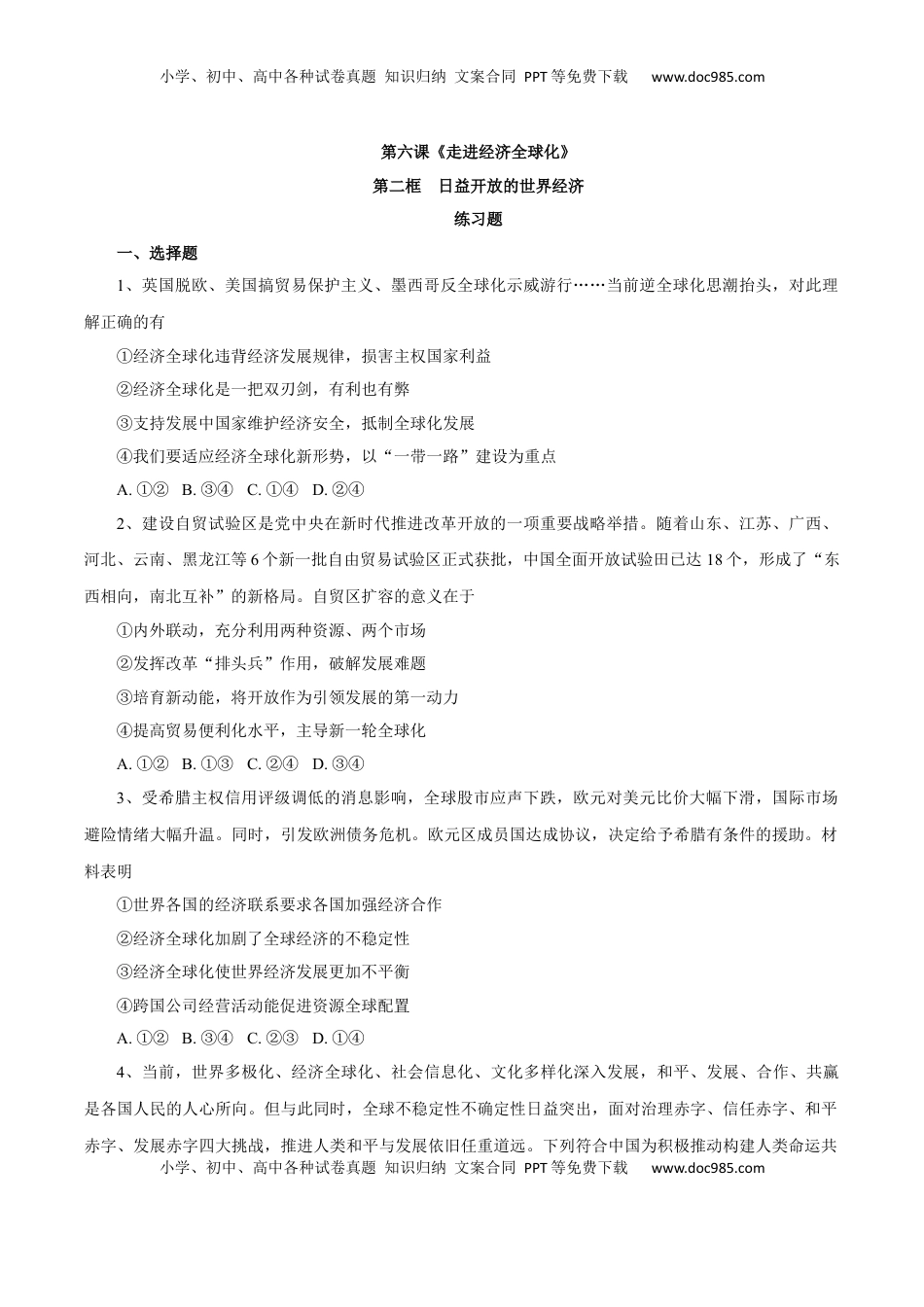 小学、初中、高中各种试卷真题 知识归纳 文案合同 PPT等免费下载 www.doc985.com

第六课《走进经济全球化》

第二框 日益开放的世界经济

练习题

一、选择题

1、英国脱欧、美国搞贸易保护主义、墨西哥反全球化示威游行……当前逆全球化思潮抬头，对此理解正确的有

①经济全球化违背经济发展规律，损害主权国家利益

②经济全球化是一把双刃剑，有利也有弊

③支持发展中国家维护经济安全，抵制全球化发展

④我们要适应经济全球化新形势，以“一带一路”建设为重点

A. ①② B. ③④ C. ①④ D. ②④

2、建设自贸试验区是党中央在新时代推进改革开放的一项重要战略举措。随着山东、江苏、广西、河北、云南、黑龙江等6个新一批自由贸易试验区正式获批，中国全面开放试验田已达18个，形成了“东西相向，南北互补”的新格局。自贸区扩容的意义在于

①内外联动，充分利用两种资源、两个市场

②发挥改革“排头兵”作用，破解发展难题

③培育新动能，将开放作为引领发展的第一动力

④提高贸易便利化水平，主导新一轮全球化

A. ①② B. ①③ C. ②④ D. ③④

3、受希腊主权信用评级调低的消息影响，全球股市应声下跌，欧元对美元比价大幅下滑，国际市场避险情绪大幅升温。同时，引发欧洲债务危机。欧元区成员国达成协议，决定给予希腊有条件的援助。材料表明

①世界各国的经济联系要求各国加强经济合作

②经济全球化加剧了全球经济的不稳定性

③经济全球化使世界经济发展更加不平衡

④跨国公司经营活动能促进资源全球配置

A. ①② B. ③④ C. ②③ D. ①④

4、当前，世界多极化、经济全球化、社会信息化、文化多样化深入发展，和平、发展、合作、共赢是各国人民的人心所向。但与此同时，全球不稳定性不确定性日益突出，面对治理赤字、信任赤字、和平赤字、发展赤字四大挑战，推进人类和平与发展依旧任重道远。下列符合中国为积极推动构建人类命运共

小学、初中、高中各种试卷真题 知识归纳 文案合同 PPT等免费下载 www.doc985.com